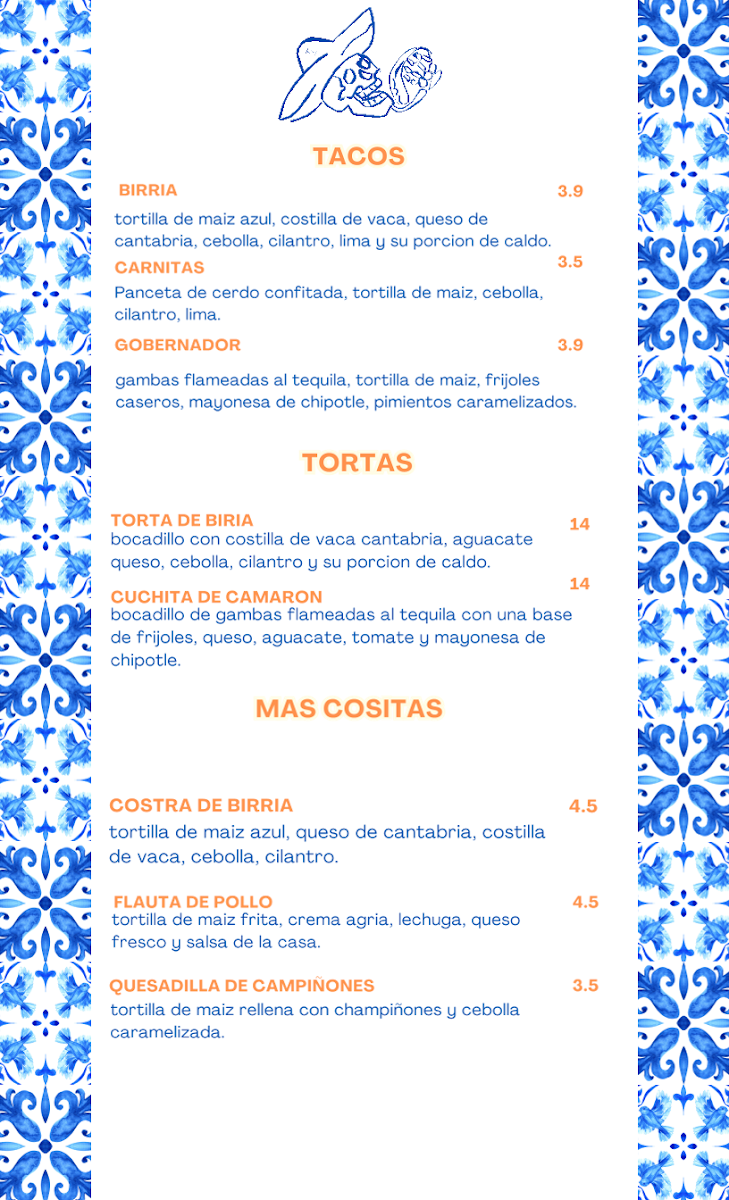 TACOS

BIRRIA 3.9

tortilla de maiz azul, costilla de vaca, queso de cantabria, cebolla, cilantro, lima y su porcion de caldo.

CARNITAS 3.5

Panceta de cerdo confitada, tortilla de maiz, cebolla, cilantro, lima.

GOBERNADOR 3.9

gambas flameadas al tequila, tortilla de maiz, frijoles caseros, mayonesa de chipotle, pimientos caramelizados.

TORTAS

TORTA DE BIRIA 14
bocadillo con costilla de vaca cantabria, aguacate queso, cebolla, cilantro y su porcion de caldo.

CUCHITA DE CAMARON 14
bocadillo de gambas flameadas al tequila con una base de frijoles, queso, aguacate, tomate y mayonesa de chipotle.

MAS COSITAS

COSTRA DE BIRRIA 4.5
tortilla de maiz azul, queso de cantabria, costilla de vaca, cebolla, cilantro.

FLAUTA DE POLLO 4.5
tortilla de maiz frita, crema agria, lechuga, queso fresco y salsa de la casa.

QUESADILLA DE CAMPIÑONES 3.5
tortilla de maiz rellena con champiñones y cebolla caramelizada.